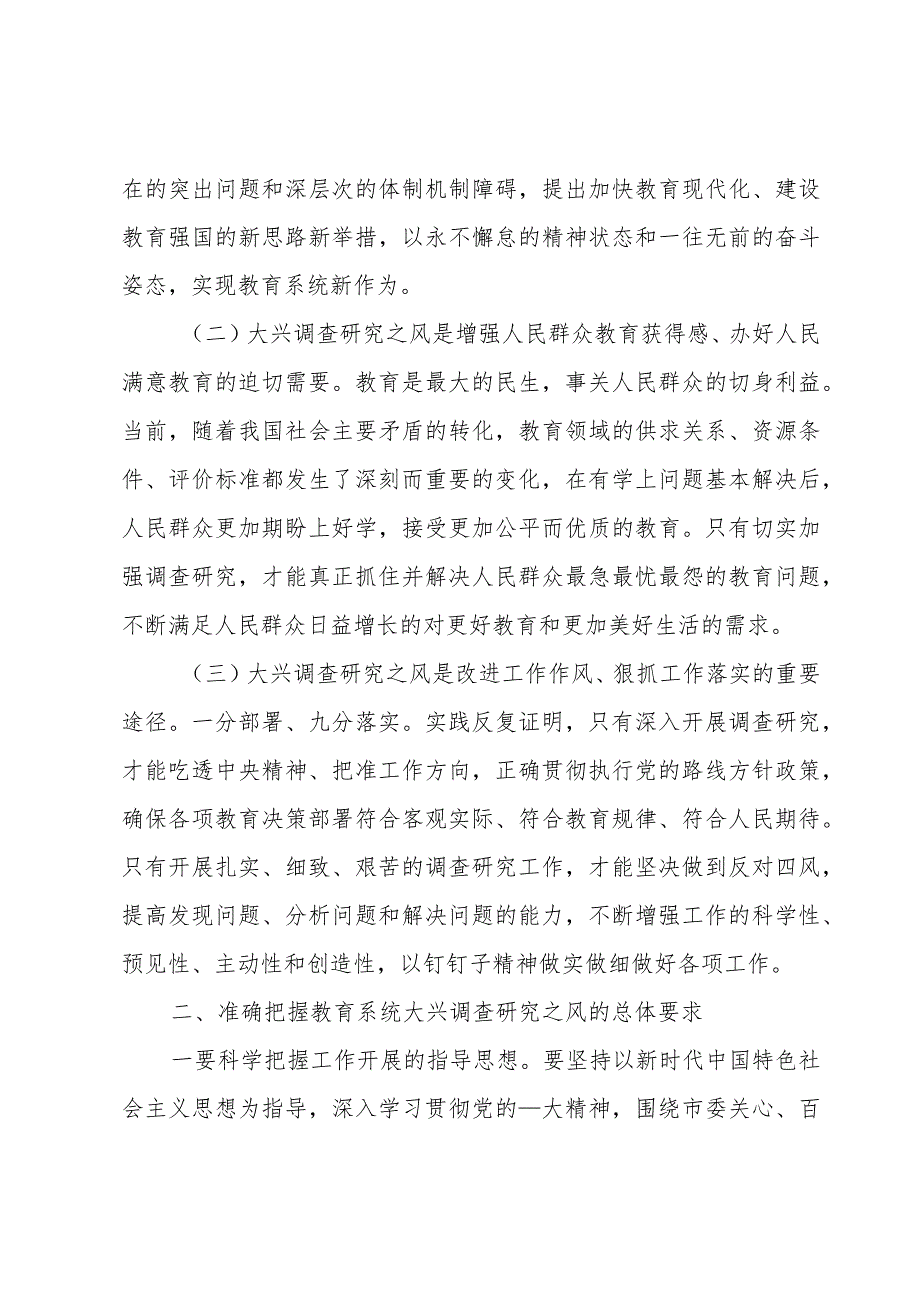 在的突出问题和深层次的体制机制障碍，提出加快教育现代化、建设教育强国的新思路新举措，以永不懈怠的精神状态和一往无前的奋斗姿态，实现教育系统新作为。

（二）大兴调查研究之风是增强人民群众教育获得感、办好人民满意教育的迫切需要。教育是最大的民生，事关人民群众的切身利益。当前，随着我国社会主要矛盾的转化，教育领域的供求关系、资源条件、评价标准都发生了深刻而重要的变化，在有学上问题基本解决后，人民群众更加期盼上好学，接受更加公平而优质的教育。只有切实加强调查研究，才能真正抓住并解决人民群众最急最忧最怨的教育问题，不断满足人民群众日益增长的对更好教育和更加美好生活的需求。

（三）大兴调查研究之风是改进工作作风、狠抓工作落实的重要途径。一分部署、九分落实。实践反复证明，只有深入开展调查研究，才能吃透中央精神、把准工作方向，正确贯彻执行党的路线方针政策，确保各项教育决策部署符合客观实际、符合教育规律、符合人民期待。只有开展扎实、细致、艰苦的调查研究工作，才能坚决做到反对四风，提高发现问题、分析问题和解决问题的能力，不断增强工作的科学性、预见性、主动性和创造性，以钉钉子精神做实做细做好各项工作。

二、准确把握教育系统大兴调查研究之风的总体要求

一要科学把握工作开展的指导思想。要坚持以新时代中国特色社会主义思想为指导，深入学习贯彻党的—大精神，围绕市委关心、百